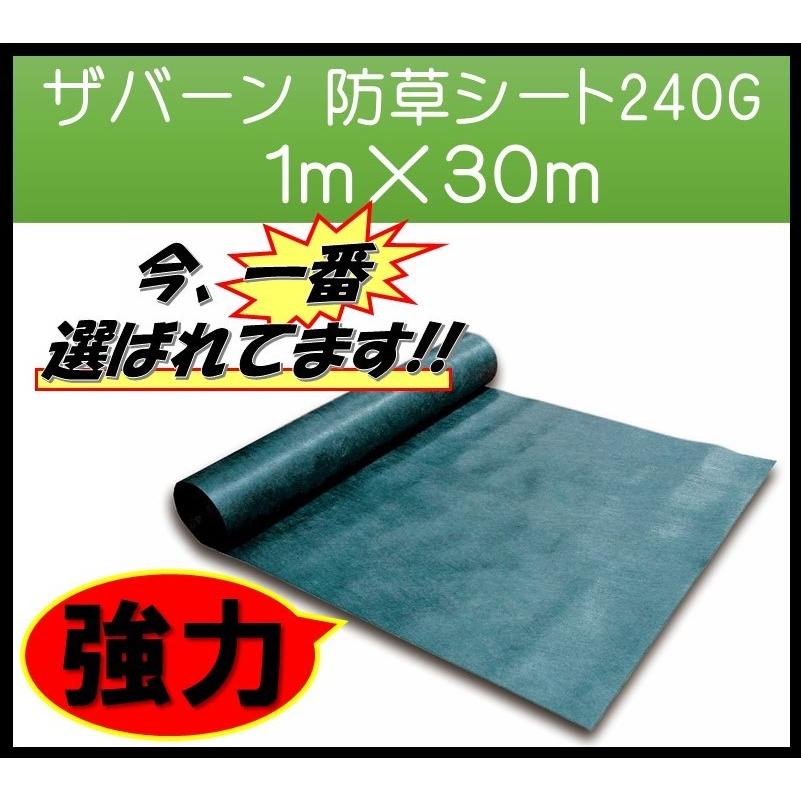 ザバーン 防草シート240G
1m×30m

今、一番
選ばれてます!!

強力